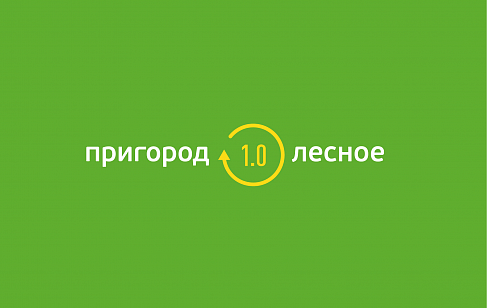 пригород 1.0 лесное